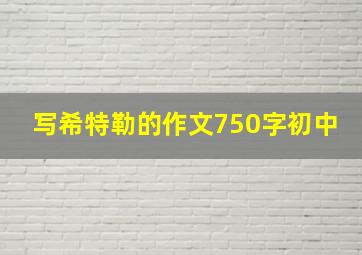 写希特勒的作文750字初中